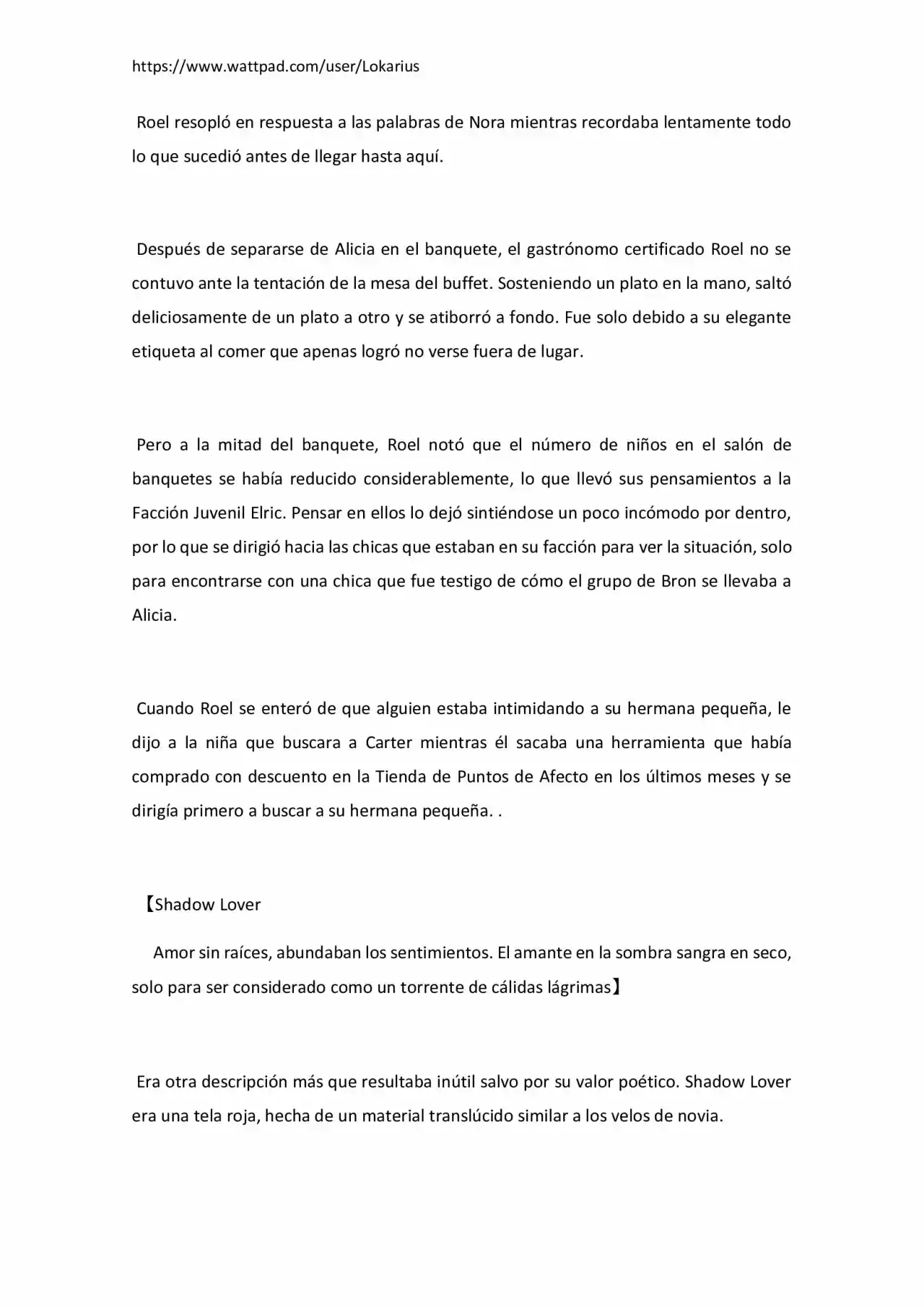 https://www.wattpad.com/user/Lokarius

Roel resopló en respuesta a las palabras de Nora mientras recordaba lentamente todo lo que sucedió antes de llegar hasta aquí.

Después de separarse de Alicia en el banquete, el gastrónomo certificado Roel no se contuvo ante la tentación de la mesa del buffet. Sosteniendo un plato en la mano, saltó deliciosamente de un plato a otro y se atiborró a fondo. Fue solo debido a su elegante etiqueta al comer que apenas logró no verse fuera de lugar.

Pero a la mitad del banquete, Roel notó que el número de niños en el salón de banquetes se había reducido considerablemente, lo que llevó sus pensamientos a la Facción Juvenil Elric. Pensar en ellos lo dejó sintiéndose un poco incómodo por dentro, por lo que se dirigió hacia las chicas que estaban en su facción para ver la situación, solo para encontrarse con una chica que fue testigo de cómo el grupo de Bron se llevaba a Alicia.

Cuando Roel se enteró de que alguien estaba intimidando a su hermana pequeña, le dijo a la niña que buscara a Carter mientras él sacaba una herramienta que había comprado con descuento en la Tienda de Puntos de Afecto en los últimos meses y se dirigía primero a buscar a su hermana pequeña. .

【Shadow Lover

Amor sin raíces, abundaban los sentimientos. El amante en la sombra sangra en seco, solo para ser considerado como un torrente de cálidas lágrimas】

Era otra descripción más que resultaba inútil salvo por su valor poético. Shadow Lover era una tela roja, hecha de un material translúcido similar a los velos de novia.